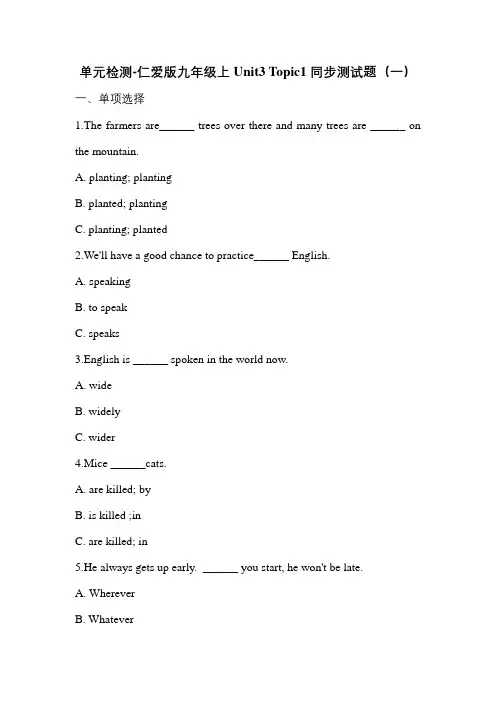 单元检测-仁爱版九年级上Unit3 Topic1同步测试题（一）

一、单项选择

1.The farmers are____ trees over there and many trees are ____ on the mountain.

A. planting; planting

B. planted; planting

C. planting; planted

2.We'll have a good chance to practice____ English.

A. speaking

B. to speak

C. speaks

3.English is ____ spoken in the world now.

A. wide

B. widely

C. wider

4.Mice ____cats.

A. are killed; by

B. is killed ;in

C. are killed; in

5.He always gets up early. ____ you start, he won't be late.

A. Wherever

B. Whatever